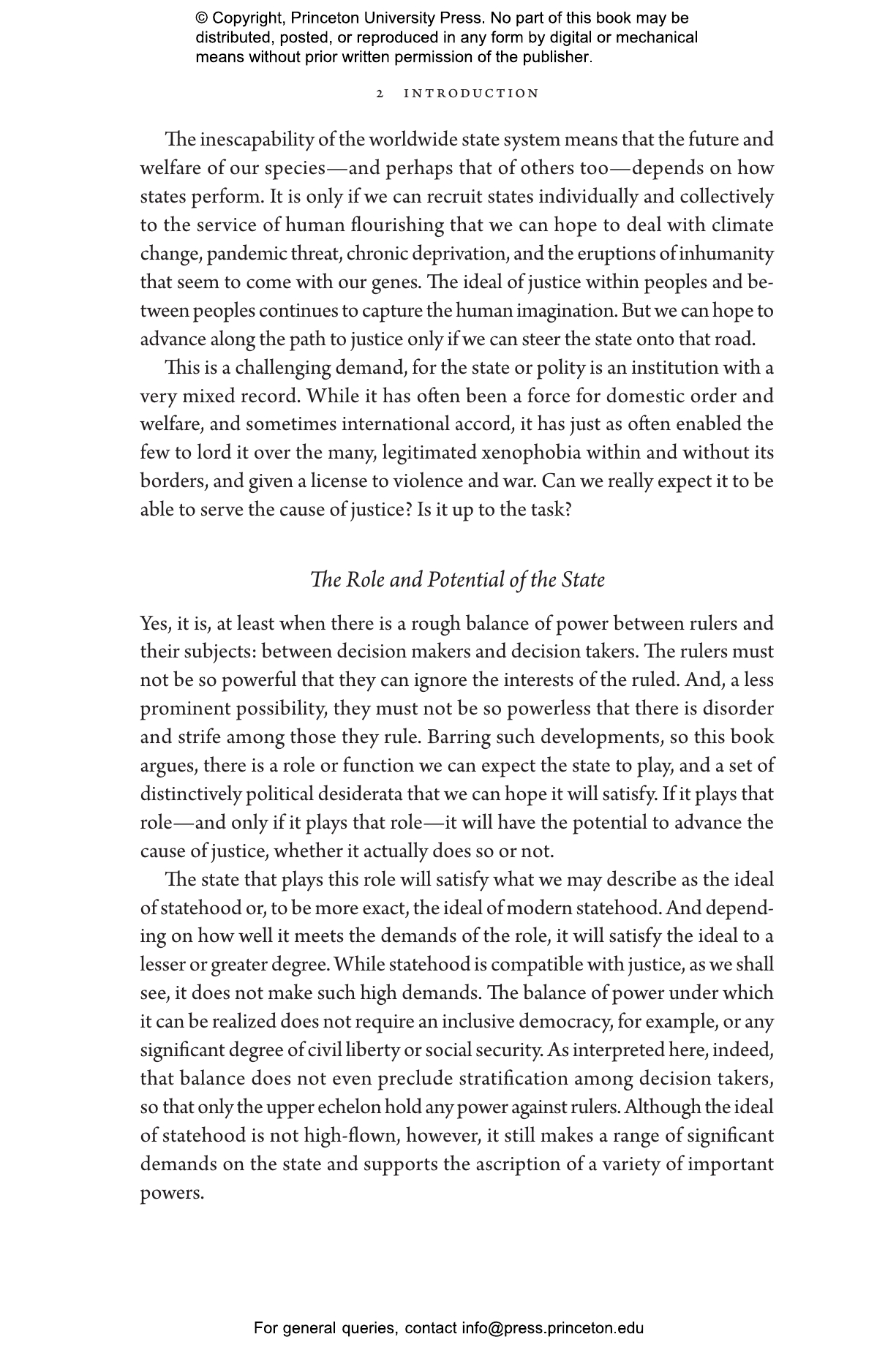 © Copyright, Princeton University Press. No part of this book may be distributed, posted, or reproduced in any form by digital or mechanical means without prior written permission of the publisher.

2 INTRODUCTION

The inescapability of the worldwide state system means that the future and welfare of our species—and perhaps that of others too—depends on how states perform. It is only if we can recruit states individually and collectively to the service of human flourishing that we can hope to deal with climate change, pandemic threat, chronic deprivation, and the eruptions of inhumanity that seem to come with our genes. The ideal of justice within peoples and between peoples continues to capture the human imagination. But we can hope to advance along the path to justice only if we can steer the state onto that road.

This is a challenging demand, for the state or polity is an institution with a very mixed record. While it has often been a force for domestic order and welfare, and sometimes international accord, it has just as often enabled the few to lord it over the many, legitimated xenophobia within and without its borders, and given a license to violence and war. Can we really expect it to be able to serve the cause of justice? Is it up to the task?

The Role and Potential of the State

Yes, it is, at least when there is a rough balance of power between rulers and their subjects: between decision makers and decision takers. The rulers must not be so powerful that they can ignore the interests of the ruled. And, a less prominent possibility, they must not be so powerless that there is disorder and strife among those they rule. Barring such developments, so this book argues, there is a role or function we can expect the state to play, and a set of distinctively political desiderata that we can hope it will satisfy. If it plays that role—and only if it plays that role—it will have the potential to advance the cause of justice, whether it actually does so or not.

The state that plays this role will satisfy what we may describe as the ideal of statehood or, to be more exact, the ideal of modern statehood. And depending on how well it meets the demands of the role, it will satisfy the ideal to a lesser or greater degree. While statehood is compatible with justice, as we shall see, it does not make such high demands. The balance of power under which it can be realized does not require an inclusive democracy, for example, or any significant degree of civil liberty or social security. As interpreted here, indeed, that balance does not even preclude stratification among decision takers, so that only the upper echelon hold any power against rulers. Although the ideal of statehood is not high-flown, however, it still makes a range of significant demands on the state and supports the ascription of a variety of important powers.

For general queries, contact info@press.princeton.edu